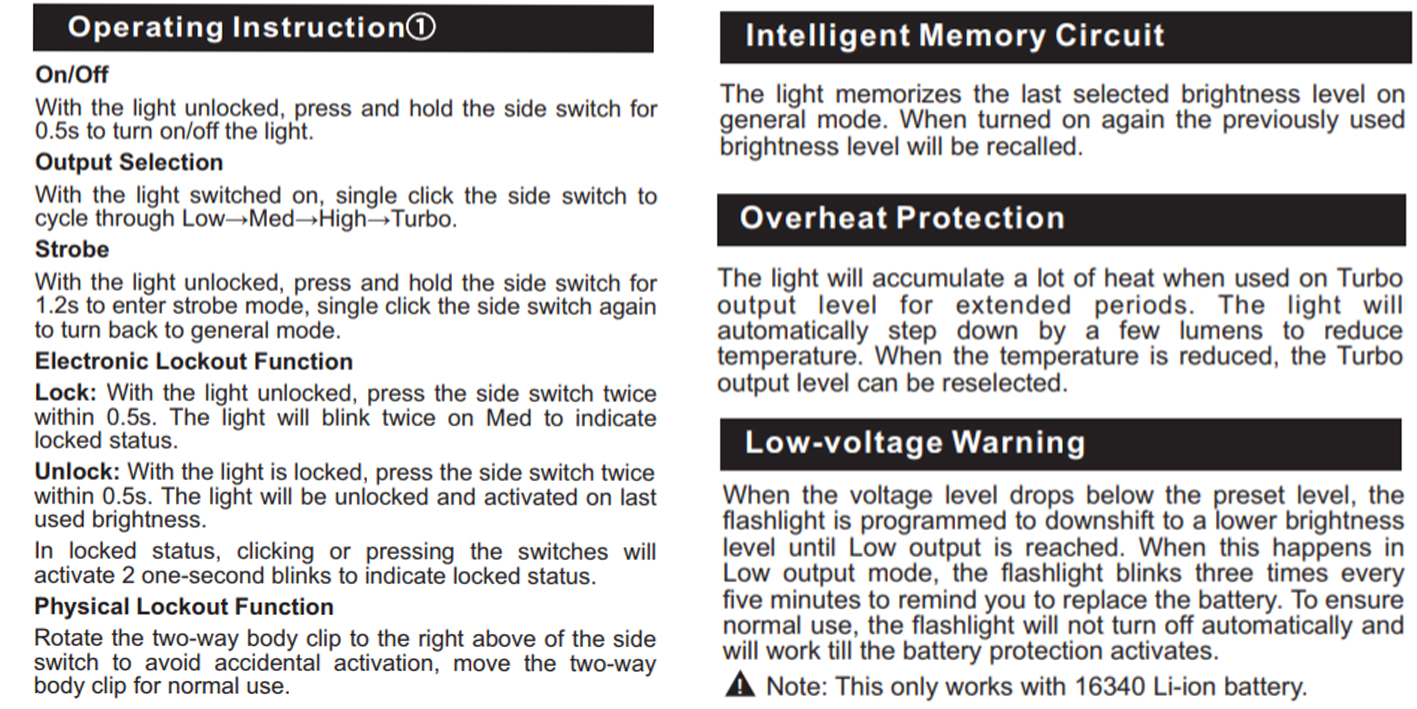 Operating Instruction①

On/Off

With the light unlocked, press and hold the side switch for 0.5s to turn on/off the light.

Output Selection

With the light switched on, single click the side switch to cycle through Low→Med→High→Turbo.

Strobe

With the light unlocked, press and hold the side switch for 1.2s to enter strobe mode, single click the side switch again to turn back to general mode.

Electronic Lockout Function

Lock: With the light unlocked, press the side switch twice within 0.5s. The light will blink twice on Med to indicate locked status.

Unlock: With the light is locked, press the side switch twice within 0.5s. The light will be unlocked and activated on last used brightness.

In locked status, clicking or pressing the switches will activate 2 one-second blinks to indicate locked status.

Physical Lockout Function

Rotate the two-way body clip to the right above of the side switch to avoid accidental activation, move the two-way body clip for normal use.

Intelligent Memory Circuit

The light memorizes the last selected brightness level on general mode. When turned on again the previously used brightness level will be recalled.

Overheat Protection

The light will accumulate a lot of heat when used on Turbo output level for extended periods. The light will automatically step down by a few lumens to reduce temperature. When the temperature is reduced, the Turbo output level can be reselected.

Low-voltage Warning

When the voltage level drops below the preset level, the flashlight is programmed to downshift to a lower brightness level until Low output is reached. When this happens in Low output mode, the flashlight blinks three times every five minutes to remind you to replace the battery. To ensure normal use, the flashlight will not turn off automatically and will work till the battery protection activates.

Note: This only works with 16340 Li-ion battery.